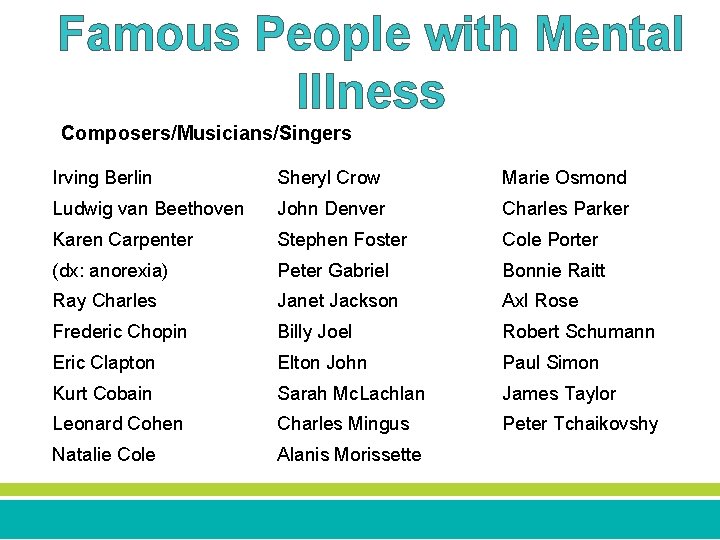 Famous People with Mental Illness

Composers/Musicians/Singers

Irving Berlin
Ludwig van Beethoven
Karen Carpenter
(dx: anorexia)
Ray Charles
Frederic Chopin
Eric Clapton
Kurt Cobain
Leonard Cohen
Natalie Cole

Sheryl Crow
John Denver
Stephen Foster
Peter Gabriel
Janet Jackson
Billy Joel
Elton John
Sarah McLachlan
Charles Mingus
Alanis Morissette

Marie Osmond
Charles Parker
Cole Porter
Bonnie Raitt
Axl Rose
Robert Schumann
Paul Simon
James Taylor
Peter Tchaikovshy